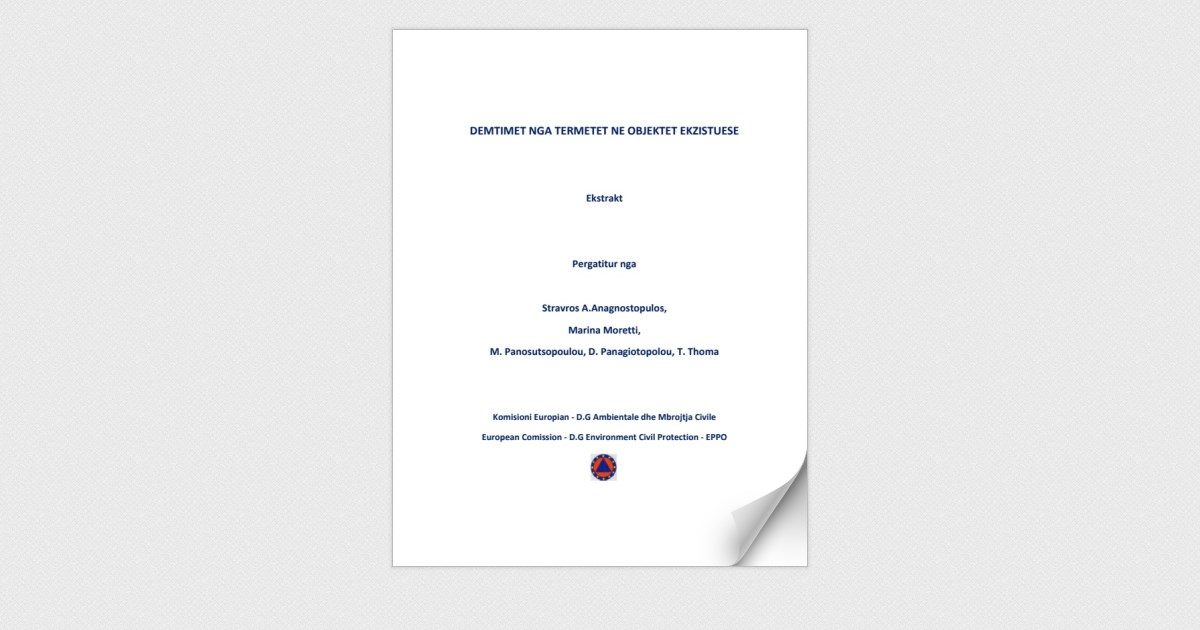 DEMTIMET NGA TERMETET NE OBJEKTET EKZISTUESE

Ekstrakt

Pergatitur nga

Stravros A.Anagnostopulos,

Marina Moretti,

M. Panosutsopoulou, D. Panagiotopolou, T. Thoma

Komisioni Europian - D.G Ambientale dhe Mbrojtja Civile

European Comission - D.G Environment Civil Protection - EPPO